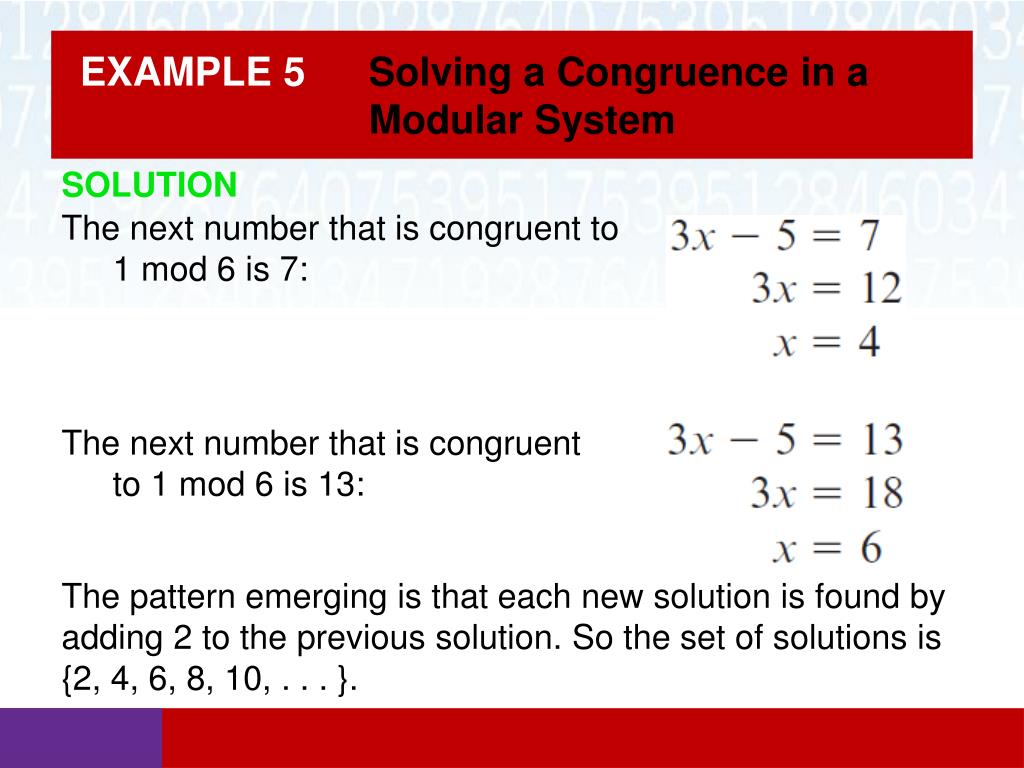 EXAMPLE 5 Solving a Congruence in a Modular System

SOLUTION

The next number that is congruent to 1 mod 6 is 7:

$3x - 5 = 7$
$3x = 12$
$x = 4$

The next number that is congruent to 1 mod 6 is 13:

$3x - 5 = 13$
$3x = 18$
$x = 6$

The pattern emerging is that each new solution is found by adding 2 to the previous solution. So the set of solutions is {2, 4, 6, 8, 10, . . . }.